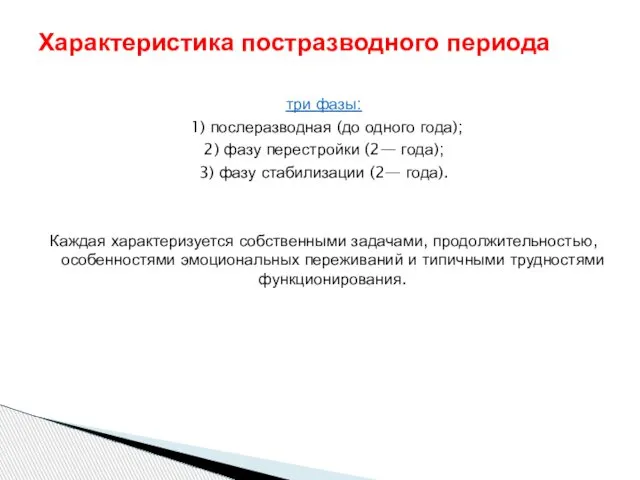 Характеристика постразводного периода

три фазы:
1) послеразводная (до одного года);
2) фазу перестройки (2— года);
3) фазу стабилизации (2— года).

Каждая характеризуется собственными задачами, продолжительностью, особенностями эмоциональных переживаний и типичными трудностями функционирования.